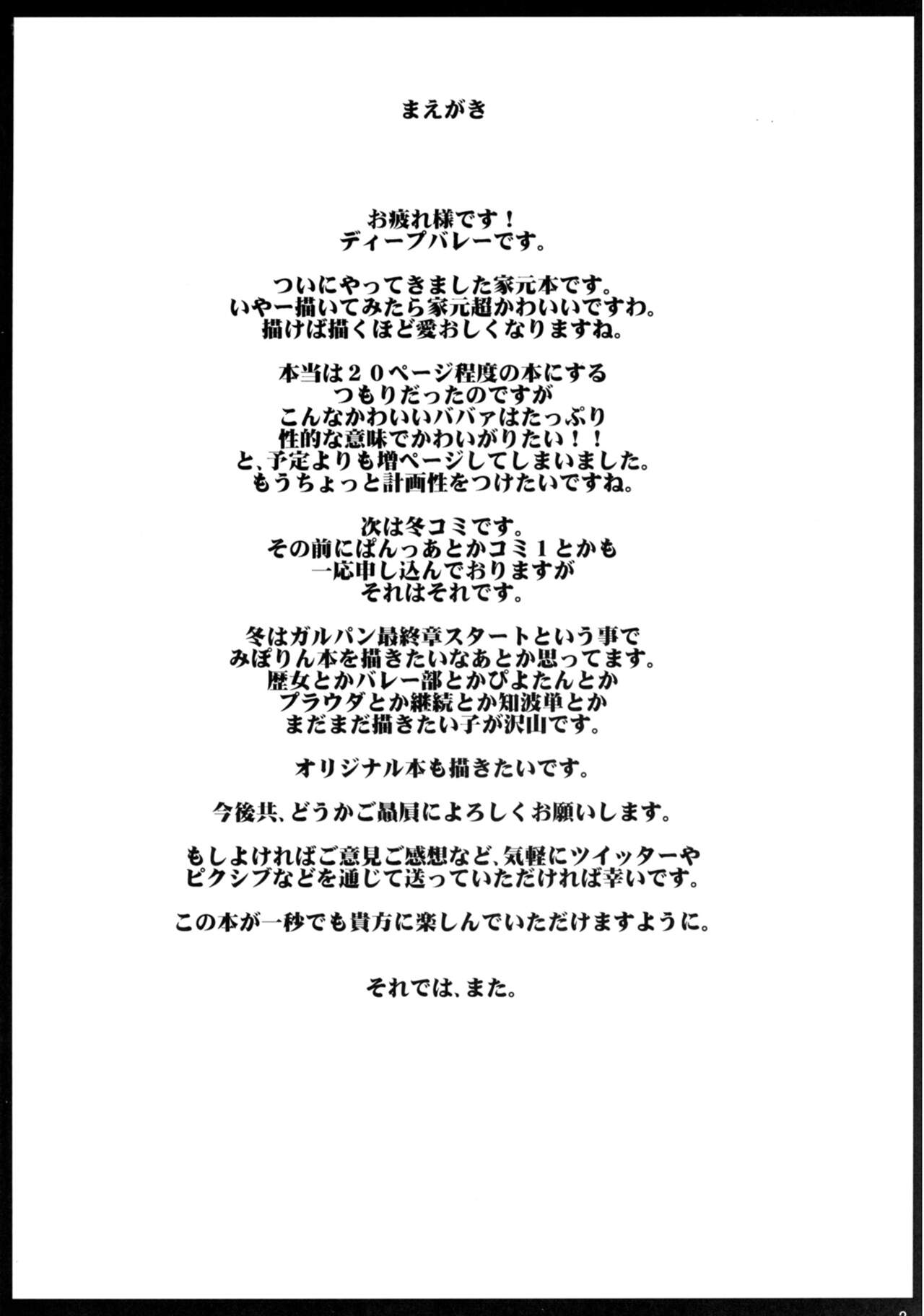 まえがき

お疲れ様です！
ディープバレーです。

ついにやってきました家元本です。
いやー描いてみたら家元超かわいいですわ。
描けば描くほど愛おしくなりますね。

本当は２０ページ程度の本にする
つもりだったのですが
こんなかわいいババァはたっぷり
性的な意味でかわいがりたい！！
と、予定よりも増ページしてしまいました。
もうちょっと計画性をつけたいですね。

次は冬コミです。
その前にぱんっあとかコミ１とかも
一応申し込んでおりますが
それはそれです。

冬はガルパン最終章スタートという事で
みぽりん本を描きたいなあとか思ってます。
歴女とかバレー部とかぴよたんとか
プラウダとか継続とか知波単とか
まだまだ描きたい子が沢山です。

オリジナル本も描きたいです。

今後共、どうかご贔屓によろしくお願いします。

もしよければご意見ご感想など、気軽にツイッターや
ピクシブなどを通じて送っていただければ幸いです。

この本が一秒でも貴方に楽しんでいただけますように。

それでは、また。